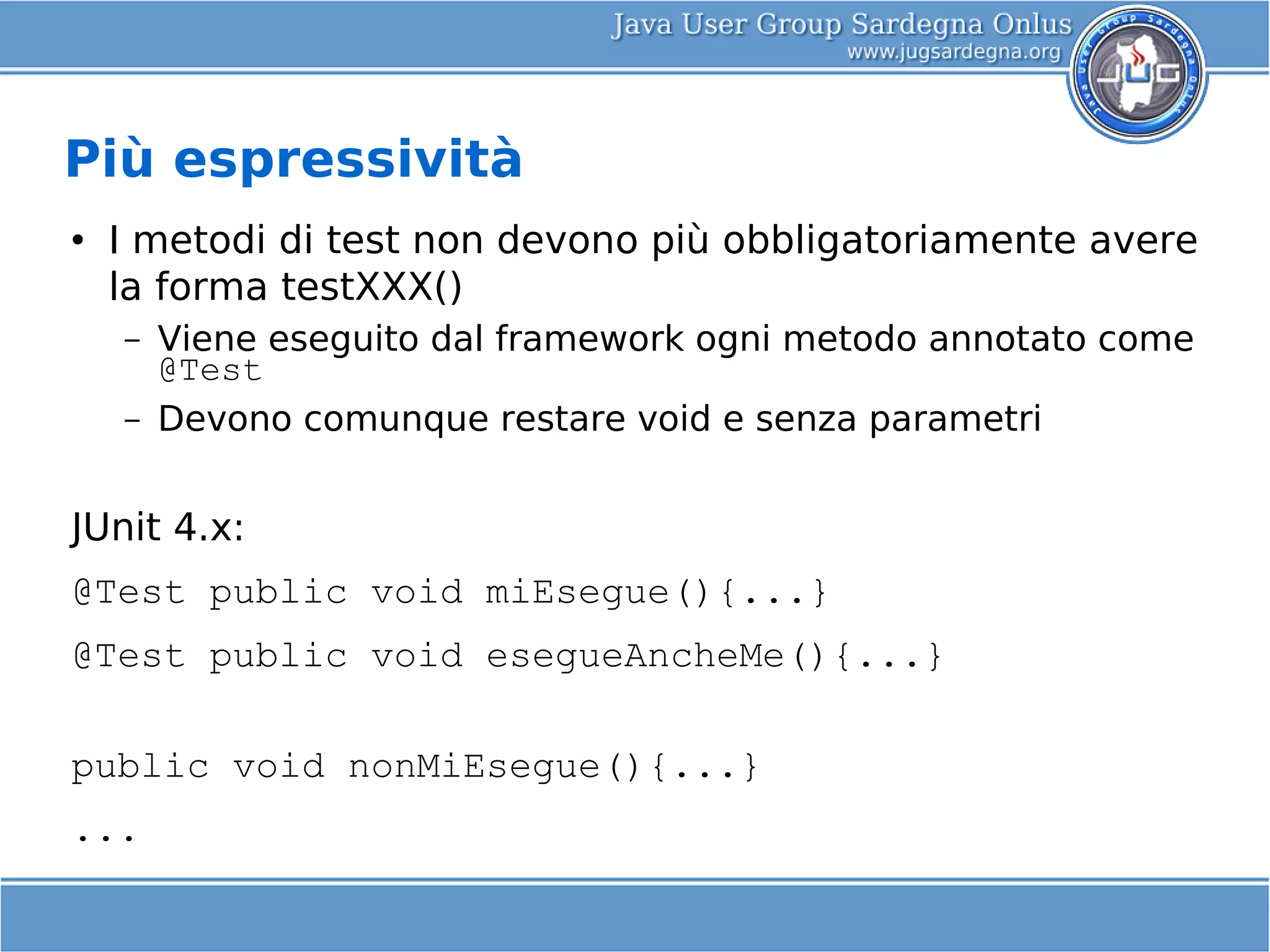 Java User Group Sardegna Onlus
www.jugsardegna.org

Java User Group Sardegna Onlus
JUG

Più espressività

• I metodi di test non devono più obbligatoriamente avere la forma testXXX()
  – Viene eseguito dal framework ogni metodo annotato come @Test
  – Devono comunque restare void e senza parametri

JUnit 4.x:

@Test public void miEsegue(){...}

@Test public void esegueAncheMe(){...}

public void nonMiEsegue(){...}

...